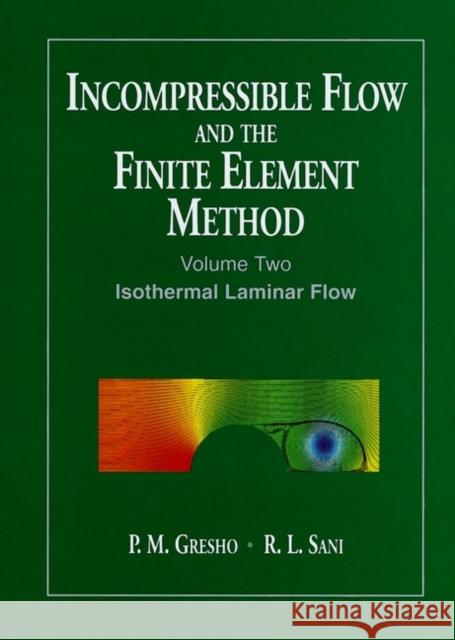 INCOMPRESSIBLE FLOW AND THE FINITE ELEMENT METHOD

Volume Two

Isothermal Laminar Flow

P. M. GRESHO • R. L. SANI